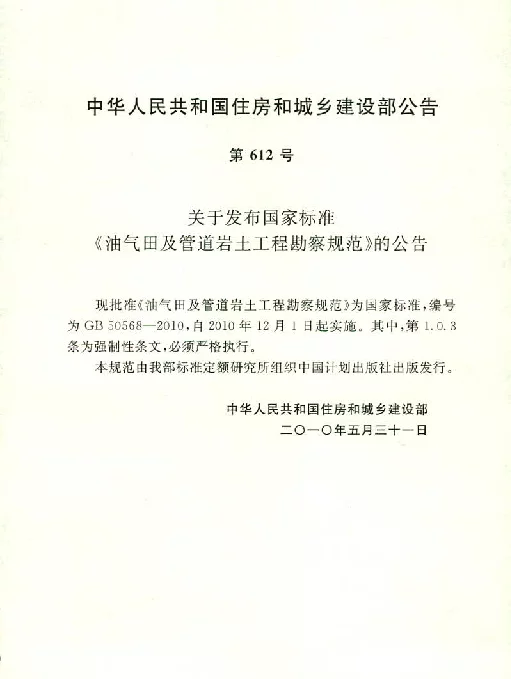 中华人民共和国住房和城乡建设部公告

第 612 号

关于发布国家标准
《油气田及管道岩土工程勘察规范》的公告

现批准《油气田及管道岩土工程勘察规范》为国家标准，编号为 GB 50568—2010，自 2010 年 12 月 1 日起实施。其中，第 1.0.3 条为强制性条文，必须严格执行。

本规范由我部标准定额研究所组织中国计划出版社出版发行。

中华人民共和国住房和城乡建设部
二〇一〇年五月三十一日